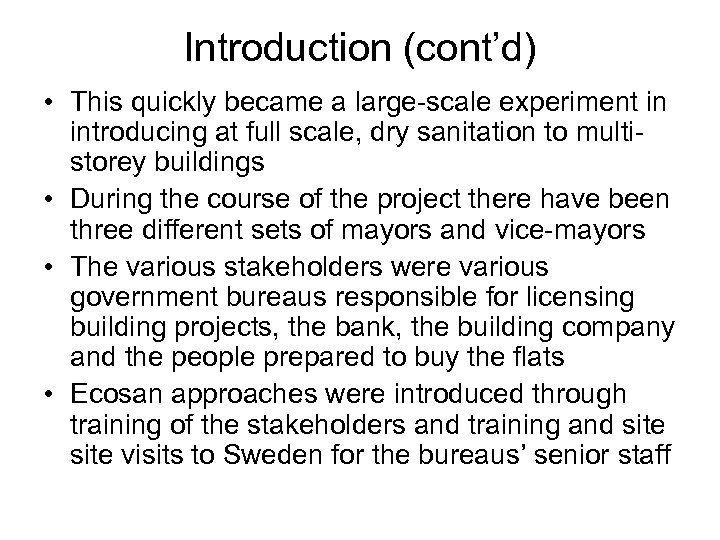 Introduction (cont'd)

• This quickly became a large-scale experiment in introducing at full scale, dry sanitation to multi-storey buildings

• During the course of the project there have been three different sets of mayors and vice-mayors

• The various stakeholders were various government bureaus responsible for licensing building projects, the bank, the building company and the people prepared to buy the flats

• Ecosan approaches were introduced through training of the stakeholders and training and site site visits to Sweden for the bureaus' senior staff